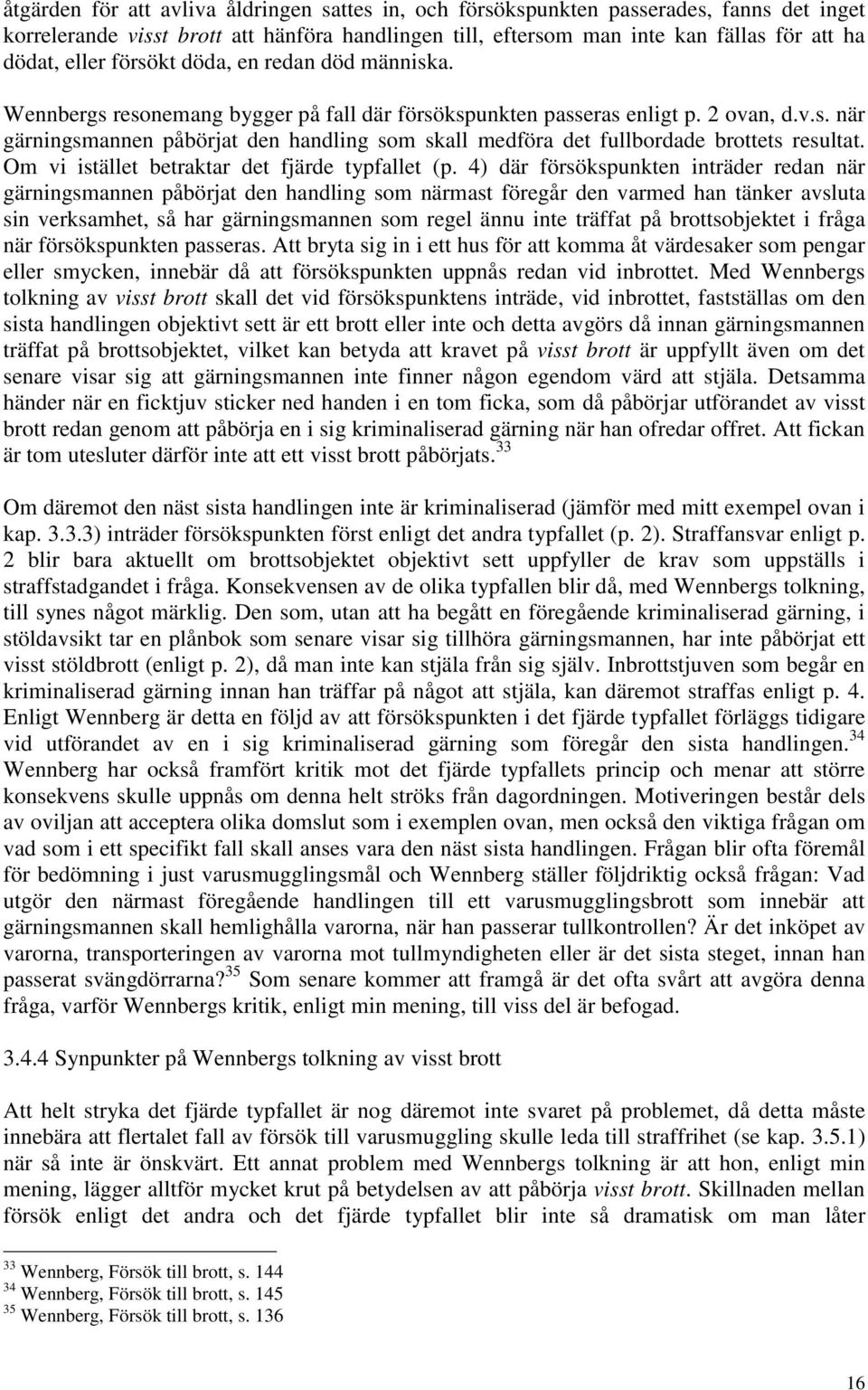 åtgärden för att avliva åldringen sattes in, och försökspunkten passerades, fanns det inget korrelerande visst brott att hänföra handlingen till, eftersom man inte kan fällas för att ha dödat, eller försökt döda, en redan död människa.

Wennbergs resonemang bygger på fall där försökspunkten passeras enligt p. 2 ovan, d.v.s. när gärningsmannen påbörjat den handling som skall medföra det fullbordade brottets resultat. Om vi istället betraktar det fjärde typfallet (p. 4) där försökspunkten inträder redan när gärningsmannen påbörjat den handling som närmast föregår den varmed han tänker avsluta sin verksamhet, så har gärningsmannen som regel ännu inte träffat på brottsobjektet i fråga när försökspunkten passeras. Att bryta sig in i ett hus för att komma åt värdesaker som pengar eller smycken, innebär då att försökspunkten uppnås redan vid inbrottet. Med Wennbergs tolkning av visst brott skall det vid försökspunktens inträde, vid inbrottet, fastställas om den sista handlingen objektivt sett är ett brott eller inte och detta avgörs då innan gärningsmannen träffat på brottsobjektet, vilket kan betyda att kravet på visst brott är uppfyllt även om det senare visar sig att gärningsmannen inte finner någon egendom värd att stjäla. Detsamma händer när en ficktjuv sticker ned handen i en tom ficka, som då påbörjar utförandet av visst brott redan genom att påbörja en i sig kriminaliserad gärning när han ofredar offret. Att fickan är tom utesluter därför inte att ett visst brott påbörjats.$^{33}$

Om däremot den näst sista handlingen inte är kriminaliserad (jämför med mitt exempel ovan i kap. 3.3.3) inträder försökspunkten först enligt det andra typfallet (p. 2). Straffansvar enligt p. 2 blir bara aktuellt om brottsobjektet objektivt sett uppfyller de krav som uppställs i straffstadgandet i fråga. Konsekvensen av de olika typfallen blir då, med Wennbergs tolkning, till synes något märklig. Den som, utan att ha begått en föregående kriminaliserad gärning, i stöldavsikt tar en plånbok som senare visar sig tillhöra gärningsmannen, har inte påbörjat ett visst stöldbrott (enligt p. 2), då man inte kan stjäla från sig själv. Inbrottstjuven som begår en kriminaliserad gärning innan han träffar på något att stjäla, kan däremot straffas enligt p. 4. Enligt Wennberg är detta en följd av att försökspunkten i det fjärde typfallet förläggs tidigare vid utförandet av en i sig kriminaliserad gärning som föregår den sista handlingen.$^{34}$ Wennberg har också framfört kritik mot det fjärde typfallets princip och menar att större konsekvens skulle uppnås om denna helt ströks från dagordningen. Motiveringen består dels av oviljan att acceptera olika domslut som i exemplen ovan, men också den viktiga frågan om vad som i ett specifikt fall skall anses vara den näst sista handlingen. Frågan blir ofta föremål för bedömning i just varusmugglingsmål och Wennberg ställer följdriktig också frågan: Vad utgör den närmast föregående handlingen till ett varusmugglingsbrott som innebär att gärningsmannen skall hemlighålla varorna, när han passerar tullkontrollen? Är det inköpet av varorna, transporteringen av varorna mot tullmyndigheten eller är det sista steget, innan han passerat svängdörrarna?$^{35}$ Som senare kommer att framgå är det ofta svårt att avgöra denna fråga, varför Wennbergs kritik, enligt min mening, till viss del är befogad.

3.4.4 Synpunkter på Wennbergs tolkning av visst brott

Att helt stryka det fjärde typfallet är nog däremot inte svaret på problemet, då detta måste innebära att flertalet fall av försök till varusmuggling skulle leda till straffrihet (se kap. 3.5.1) när så inte är önskvärt. Ett annat problem med Wennbergs tolkning är att hon, enligt min mening, lägger alltför mycket krut på betydelsen av att påbörja visst brott. Skillnaden mellan försök enligt det andra och det fjärde typfallet blir inte så dramatisk om man låter

$^{33}$ Wennberg, Försök till brott, s. 144
$^{34}$ Wennberg, Försök till brott, s. 145
$^{35}$ Wennberg, Försök till brott, s. 136

16